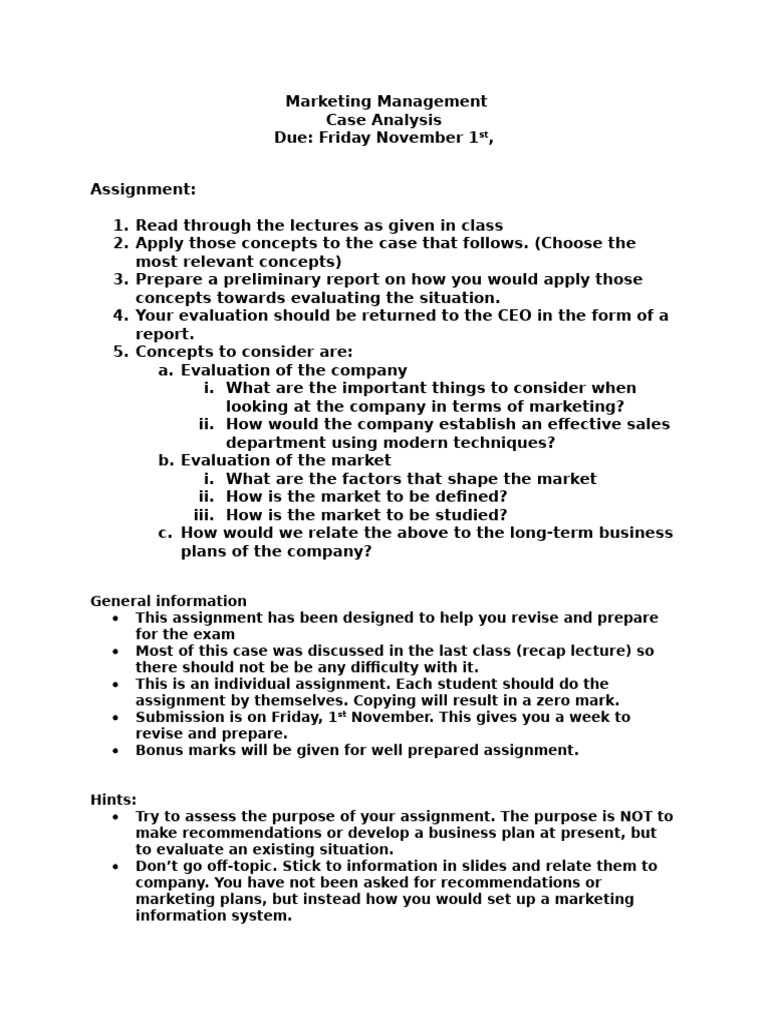 Marketing Management
Case Analysis
Due: Friday November 1st,

Assignment:

1. Read through the lectures as given in class
2. Apply those concepts to the case that follows. (Choose the most relevant concepts)
3. Prepare a preliminary report on how you would apply those concepts towards evaluating the situation.
4. Your evaluation should be returned to the CEO in the form of a report.
5. Concepts to consider are:
a. Evaluation of the company
i. What are the important things to consider when looking at the company in terms of marketing?
ii. How would the company establish an effective sales department using modern techniques?
b. Evaluation of the market
i. What are the factors that shape the market
ii. How is the market to be defined?
iii. How is the market to be studied?
c. How would we relate the above to the long-term business plans of the company?

General information
• This assignment has been designed to help you revise and prepare for the exam
• Most of this case was discussed in the last class (recap lecture) so there should not be be any difficulty with it.
• This is an individual assignment. Each student should do the assignment by themselves. Copying will result in a zero mark.
• Submission is on Friday, 1st November. This gives you a week to revise and prepare.
• Bonus marks will be given for well prepared assignment.

Hints:
• Try to assess the purpose of your assignment. The purpose is NOT to make recommendations or develop a business plan at present, but to evaluate an existing situation.
• Don't go off-topic. Stick to information in slides and relate them to company. You have not been asked for recommendations or marketing plans, but instead how you would set up a marketing information system.